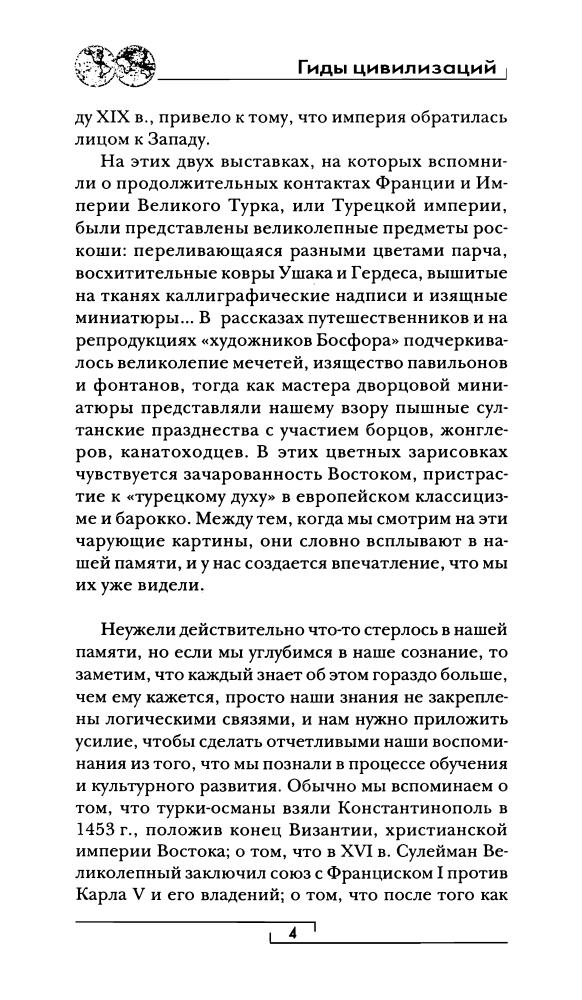 Гиды цивилизаций

ду XIX в., привело к тому, что империя обратилась лицом к Западу.

На этих двух выставках, на которых вспомнили о продолжительных контактах Франции и Империи Великого Турка, или Турецкой империи, были представлены великолепные предметы роскоши: переливающаяся разными цветами парча, восхитительные ковры Ушака и Гердеса, вышитые на тканях каллиграфические надписи и изящные миниатюры... В рассказах путешественников и на репродукциях «художников Босфора» подчеркивалось великолепие мечетей, изящество павильонов и фонтанов, тогда как мастера дворцовой миниатюры представляли нашему взору пышные султанские празднества с участием борцов, жонглеров, канатоходцев. В этих цветных зарисовках чувствуется зачарованность Востоком, пристрастие к «турецкому духу» в европейском классицизме и барокко. Между тем, когда мы смотрим на эти чарующие картины, они словно всплывают в нашей памяти, и у нас создается впечатление, что мы их уже видели.

Неужели действительно что-то стерлось в нашей памяти, но если мы углубимся в наше сознание, то заметим, что каждый знает об этом гораздо больше, чем ему кажется, просто наши знания не закреплены логическими связями, и нам нужно приложить усилие, чтобы сделать отчетливыми наши воспоминания из того, что мы познали в процессе обучения и культурного развития. Обычно мы вспоминаем о том, что турки-османы взяли Константинополь в 1453 г., положив конец Византии, христианской империи Востока; о том, что в XVI в. Сулейман Великолепный заключил союз с Франциском I против Карла V и его владений; о том, что после того как

4